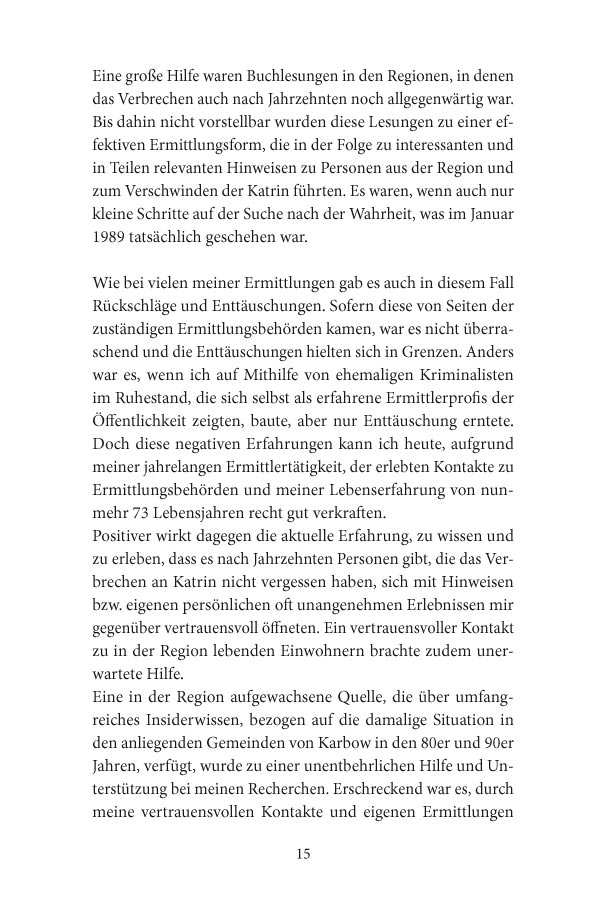 Eine große Hilfe waren Buchlesungen in den Regionen, in denen das Verbrechen auch nach Jahrzehnten noch allgegenwärtig war. Bis dahin nicht vorstellbar wurden diese Lesungen zu einer effektiven Ermittlungsform, die in der Folge zu interessanten und in Teilen relevanten Hinweisen zu Personen aus der Region und zum Verschwinden der Katrin führten. Es waren, wenn auch nur kleine Schritte auf der Suche nach der Wahrheit, was im Januar 1989 tatsächlich geschehen war.

Wie bei vielen meiner Ermittlungen gab es auch in diesem Fall Rückschläge und Enttäuschungen. Sofern diese von Seiten der zuständigen Ermittlungsbehörden kamen, war es nicht überraschend und die Enttäuschungen hielten sich in Grenzen. Anders war es, wenn ich auf Mithilfe von ehemaligen Kriminalisten im Ruhestand, die sich selbst als erfahrene Ermittlerprofis der Öffentlichkeit zeigten, baute, aber nur Enttäuschung erntete. Doch diese negativen Erfahrungen kann ich heute, aufgrund meiner jahrelangen Ermittlertätigkeit, der erlebten Kontakte zu Ermittlungsbehörden und meiner Lebenserfahrung von nunmehr 73 Lebensjahren recht gut verkraften.
Positiver wirkt dagegen die aktuelle Erfahrung, zu wissen und zu erleben, dass es nach Jahrzehnten Personen gibt, die das Verbrechen an Katrin nicht vergessen haben, sich mit Hinweisen bzw. eigenen persönlichen oft unangenehmen Erlebnissen mir gegenüber vertrauensvoll öffneten. Ein vertrauensvoller Kontakt zu in der Region lebenden Einwohnern brachte zudem unerwartete Hilfe.
Eine in der Region aufgewachsene Quelle, die über umfangreiches Insiderwissen, bezogen auf die damalige Situation in den anliegenden Gemeinden von Karbow in den 80er und 90er Jahren, verfügt, wurde zu einer unentbehrlichen Hilfe und Unterstützung bei meinen Recherchen. Erschreckend war es, durch meine vertrauensvollen Kontakte und eigenen Ermittlungen

15